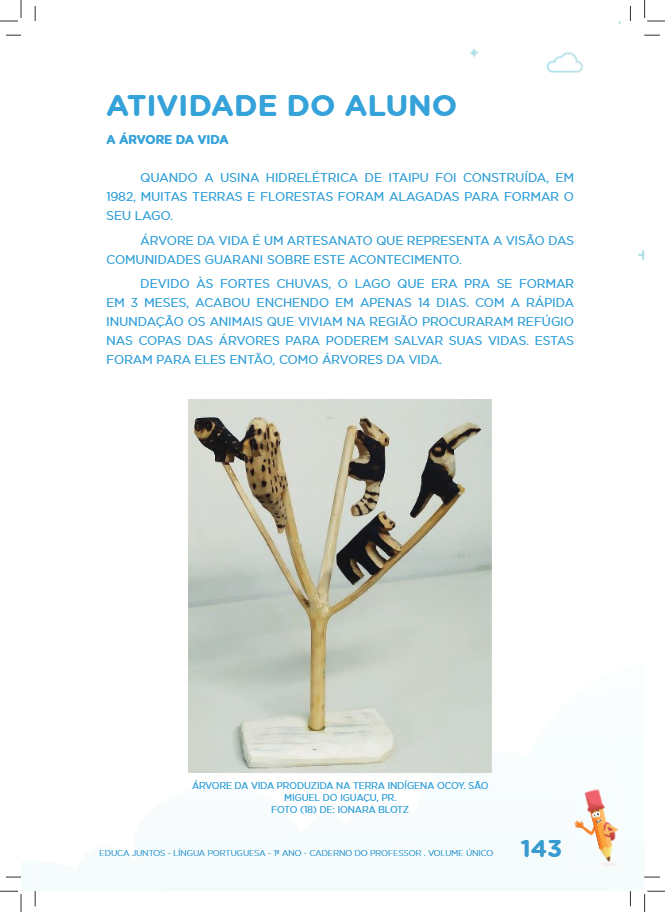 ATIVIDADE DO ALUNO

A ÁRVORE DA VIDA

QUANDO A USINA HIDRELÉTRICA DE ITAIPU FOI CONSTRUÍDA, EM 1982, MUITAS TERRAS E FLORESTAS FORAM ALAGADAS PARA FORMAR O SEU LAGO.

ÁRVORE DA VIDA É UM ARTESANATO QUE REPRESENTA A VISÃO DAS COMUNIDADES GUARANI SOBRE ESTE ACONTECIMENTO.

DEVIDO ÀS FORTES CHUVAS, O LAGO QUE ERA PRA SE FORMAR EM 3 MESES, ACABOU ENCHENDO EM APENAS 14 DIAS. COM A RÁPIDA INUNDAÇÃO OS ANIMAIS QUE VIVIAM NA REGIÃO PROCURARAM REFÚGIO NAS COPAS DAS ÁRVORES PARA PODEREM SALVAR SUAS VIDAS. ESTAS FORAM PARA ELES ENTÃO, COMO ÁRVORES DA VIDA.

ÁRVORE DA VIDA PRODUZIDA NA TERRA INDÍGENA OCOY. SÃO MIGUEL DO IGUAÇU, PR.
FOTO (18) DE: IONARA BLOTZ

EDUCA JUNTOS - LÍNGUA PORTUGUESA - 1º ANO - CADERNO DO PROFESSOR . VOLUME ÚNICO 143